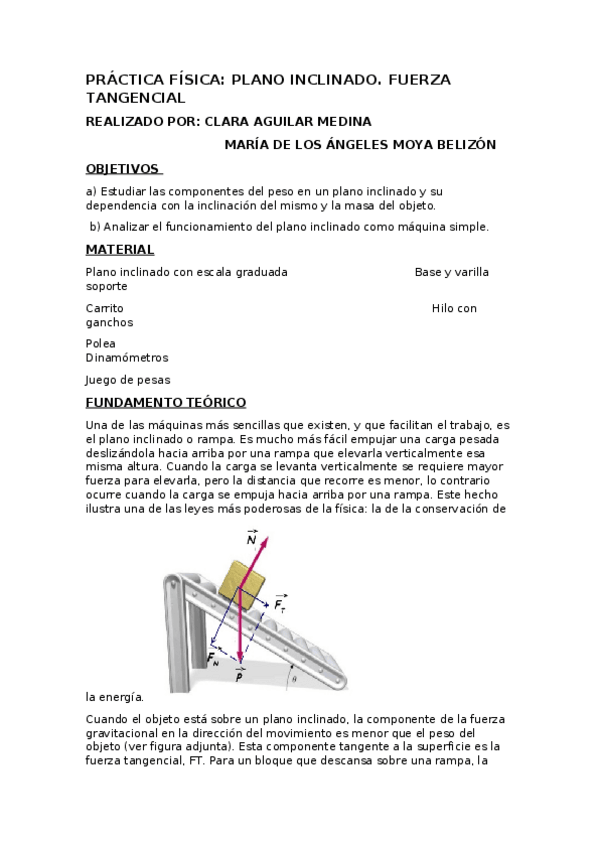 PRÁCTICA FÍSICA: PLANO INCLINADO. FUERZA TANGENCIAL

REALIZADO POR: CLARA AGUILAR MEDINA

MARÍA DE LOS ÁNGELES MOYA BELIZÓN

OBJETIVOS

a) Estudiar las componentes del peso en un plano inclinado y su dependencia con la inclinación del mismo y la masa del objeto.

b) Analizar el funcionamiento del plano inclinado como máquina simple.

MATERIAL

Plano inclinado con escala graduada Base y varilla soporte

Carrito Hilo con ganchos

Polea
Dinamómetros

Juego de pesas

FUNDAMENTO TEÓRICO

Una de las máquinas más sencillas que existen, y que facilitan el trabajo, es el plano inclinado o rampa. Es mucho más fácil empujar una carga pesada deslizándola hacia arriba por una rampa que elevarla verticalmente esa misma altura. Cuando la carga se levanta verticalmente se requiere mayor fuerza para elevarla, pero la distancia que recorre es menor, lo contrario ocurre cuando la carga se empuja hacia arriba por una rampa. Este hecho ilustra una de las leyes más poderosas de la física: la de la conservación de

$\vec{N}$

$\vec{F_T}$

$\vec{F_N}$

$\vec{P}$

$\theta$

la energía.

Cuando el objeto está sobre un plano inclinado, la componente de la fuerza gravitacional en la dirección del movimiento es menor que el peso del objeto (ver figura adjunta). Esta componente tangente a la superficie es la fuerza tangencial, FT. Para un bloque que descansa sobre una rampa, la